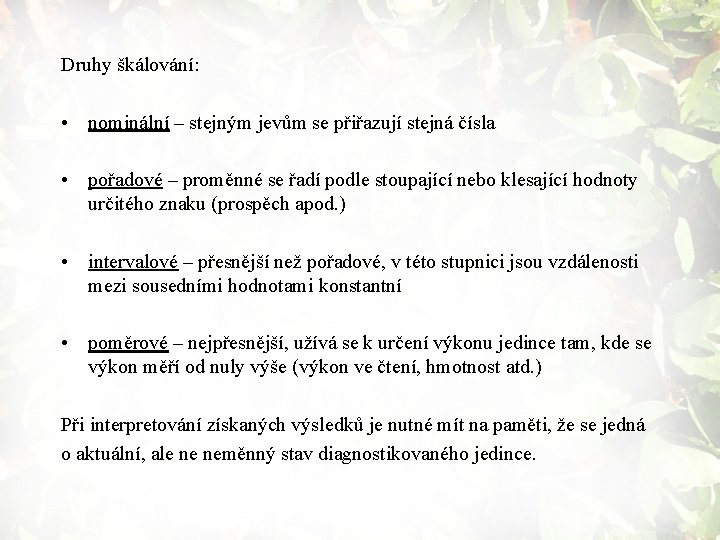 Druhy škálování:

• nominální – stejným jevům se přiřazují stejná čísla

• pořadové – proměnné se řadí podle stoupající nebo klesající hodnoty určitého znaku (prospěch apod.)

• intervalové – přesnější než pořadové, v této stupnici jsou vzdálenosti mezi sousedními hodnotami konstantní

• poměrové – nejpřesnější, užívá se k určení výkonu jedince tam, kde se výkon měří od nuly výše (výkon ve čtení, hmotnost atd.)

Při interpretování získaných výsledků je nutné mít na paměti, že se jedná o aktuální, ale ne neměnný stav diagnostikovaného jedince.